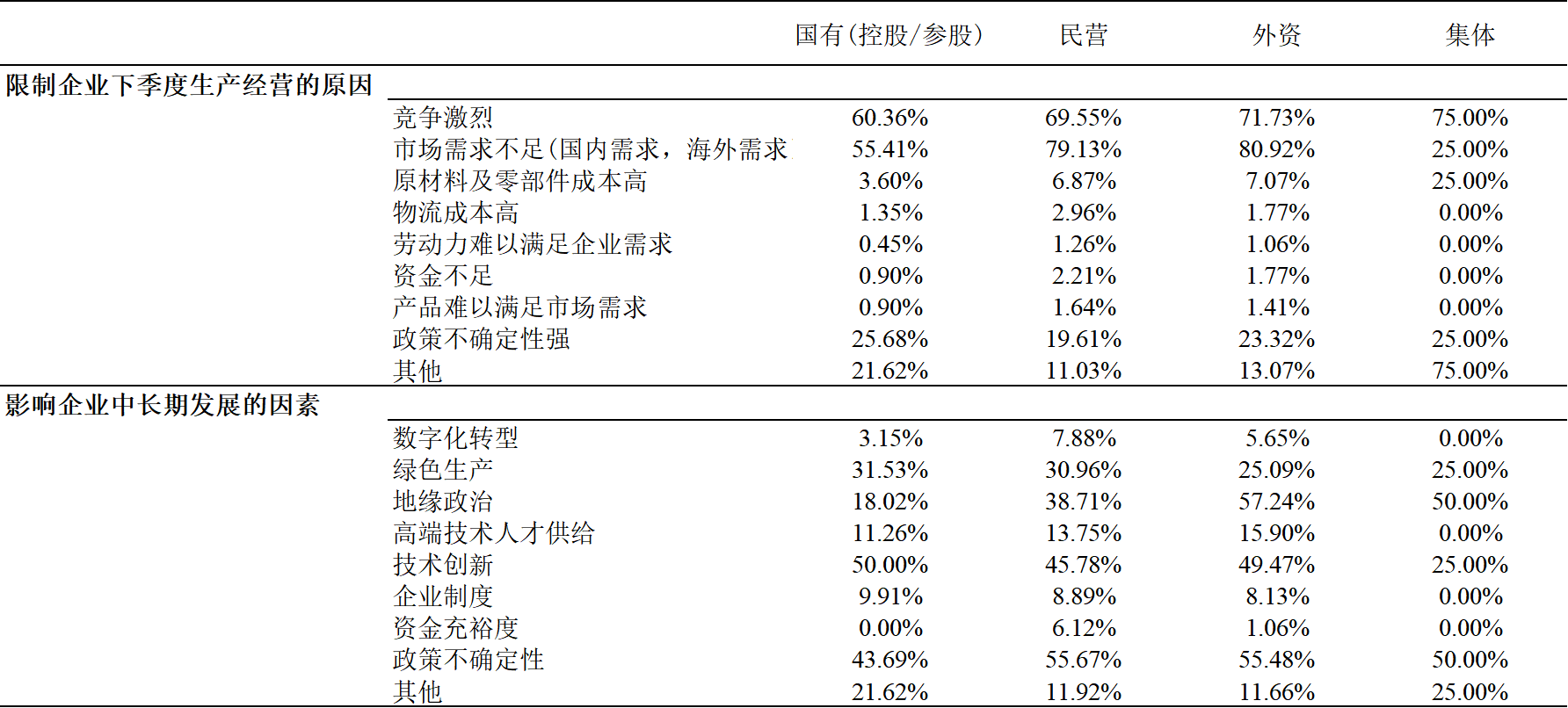 | | | 国有(控股/参股) | 民营 | 外资 | 集体 |
|---|---|---|---|---|---|
| 限制企业下季度生产经营的原因 | | | | | |
| | 竞争激烈 | 60.36% | 69.55% | 71.73% | 75.00% |
| | 市场需求不足(国内需求，海外需求 | 55.41% | 79.13% | 80.92% | 25.00% |
| | 原材料及零部件成本高 | 3.60% | 6.87% | 7.07% | 25.00% |
| | 物流成本高 | 1.35% | 2.96% | 1.77% | 0.00% |
| | 劳动力难以满足企业需求 | 0.45% | 1.26% | 1.06% | 0.00% |
| | 资金不足 | 0.90% | 2.21% | 1.77% | 0.00% |
| | 产品难以满足市场需求 | 0.90% | 1.64% | 1.41% | 0.00% |
| | 政策不确定性强 | 25.68% | 19.61% | 23.32% | 25.00% |
| | 其他 | 21.62% | 11.03% | 13.07% | 75.00% |
| 影响企业中长期发展的因素 | | | | | |
| | 数字化转型 | 3.15% | 7.88% | 5.65% | 0.00% |
| | 绿色生产 | 31.53% | 30.96% | 25.09% | 25.00% |
| | 地缘政治 | 18.02% | 38.71% | 57.24% | 50.00% |
| | 高端技术人才供给 | 11.26% | 13.75% | 15.90% | 0.00% |
| | 技术创新 | 50.00% | 45.78% | 49.47% | 25.00% |
| | 企业制度 | 9.91% | 8.89% | 8.13% | 0.00% |
| | 资金充裕度 | 0.00% | 6.12% | 1.06% | 0.00% |
| | 政策不确定性 | 43.69% | 55.67% | 55.48% | 50.00% |
| | 其他 | 21.62% | 11.92% | 11.66% | 25.00% |